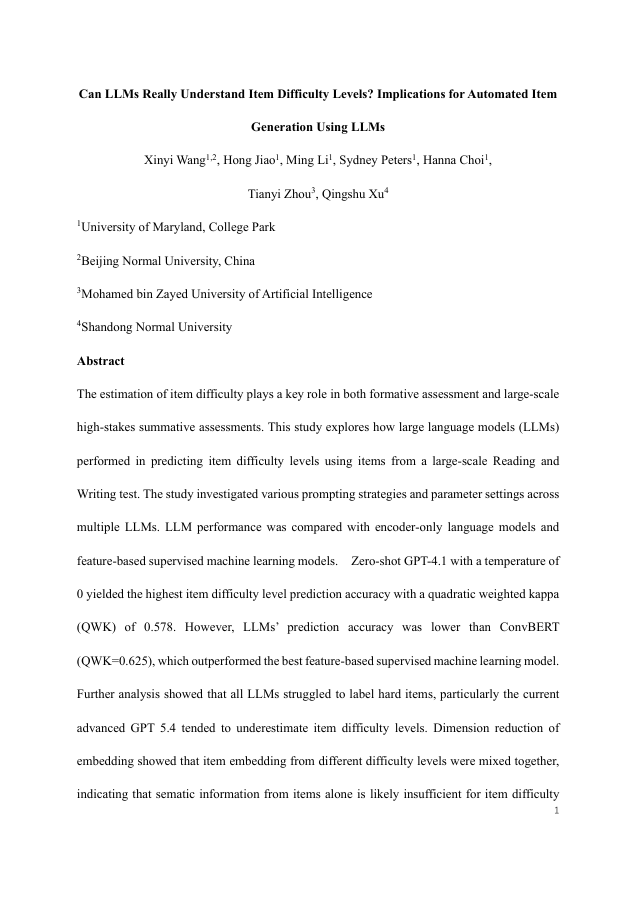 Can LLMs Really Understand Item Difficulty Levels? Implications for Automated Item Generation Using LLMs

Xinyi Wang$^{1,2}$, Hong Jiao$^{1}$, Ming Li$^{1}$, Sydney Peters$^{1}$, Hanna Choi$^{1}$, Tianyi Zhou$^{3}$, Qingshu Xu$^{4}$

$^{1}$University of Maryland, College Park

$^{2}$Beijing Normal University, China

$^{3}$Mohamed bin Zayed University of Artificial Intelligence

$^{4}$Shandong Normal University

Abstract

The estimation of item difficulty plays a key role in both formative assessment and large-scale high-stakes summative assessments. This study explores how large language models (LLMs) performed in predicting item difficulty levels using items from a large-scale Reading and Writing test. The study investigated various prompting strategies and parameter settings across multiple LLMs. LLM performance was compared with encoder-only language models and feature-based supervised machine learning models. Zero-shot GPT-4.1 with a temperature of 0 yielded the highest item difficulty level prediction accuracy with a quadratic weighted kappa (QWK) of 0.578. However, LLMs' prediction accuracy was lower than ConvBERT (QWK=0.625), which outperformed the best feature-based supervised machine learning model. Further analysis showed that all LLMs struggled to label hard items, particularly the current advanced GPT 5.4 tended to underestimate item difficulty levels. Dimension reduction of embedding showed that item embedding from different difficulty levels were mixed together, indicating that sematic information from items alone is likely insufficient for item difficulty

1